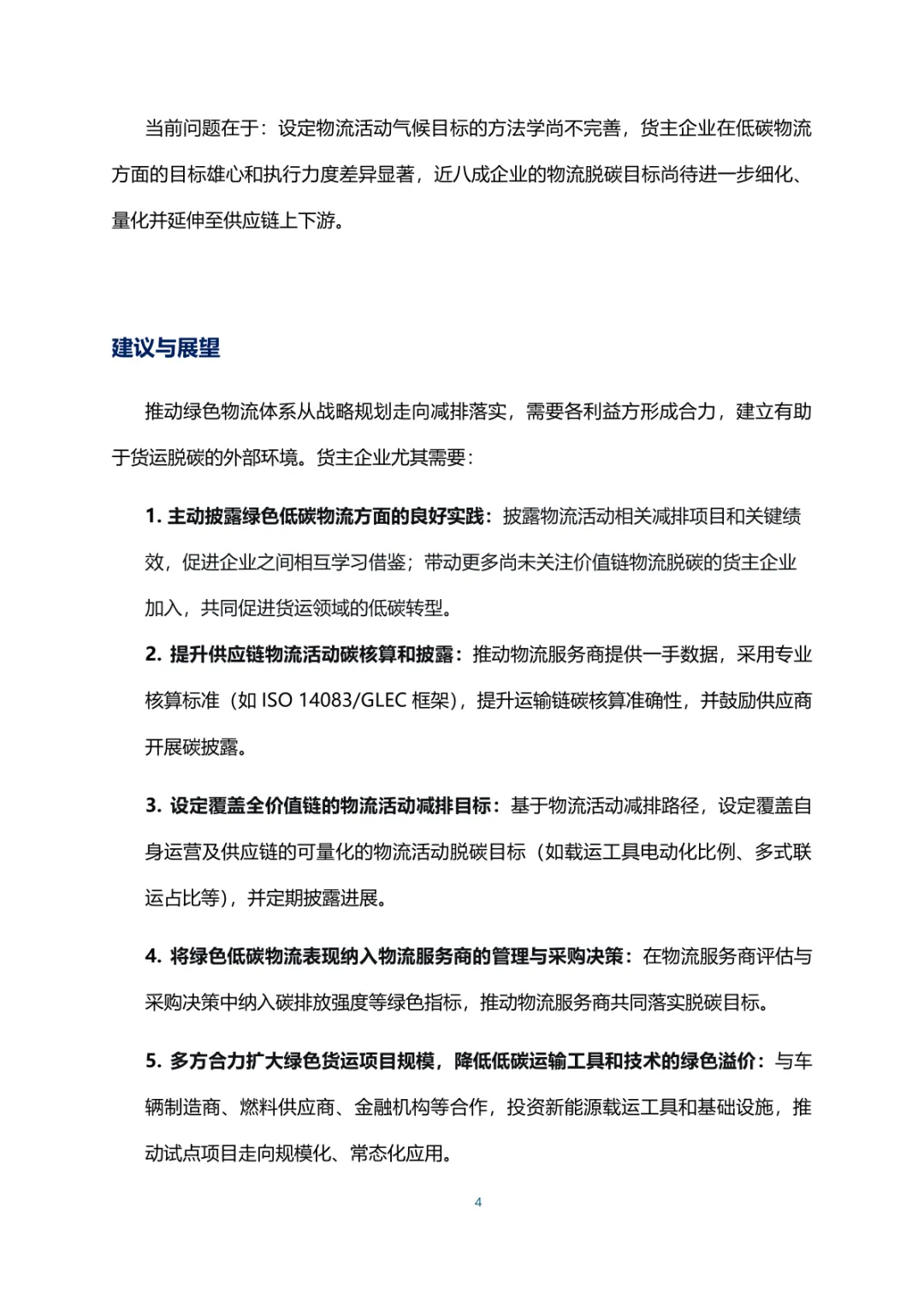 当前问题在于：设定物流活动气候目标的方法学尚不完善，货主企业在低碳物流方面的目标雄心和执行力度差异显著，近八成企业的物流脱碳目标尚待进一步细化、量化并延伸至供应链上下游。

建议与展望

推动绿色物流体系从战略规划走向减排落实，需要各利益方形成合力，建立有助于货运脱碳的外部环境。货主企业尤其需要：

1. 主动披露绿色低碳物流方面的良好实践：披露物流活动相关减排项目和关键绩效，促进企业之间相互学习借鉴；带动更多尚未关注价值链物流脱碳的货主企业加入，共同促进货运领域的低碳转型。

2. 提升供应链物流活动碳核算和披露：推动物流服务商提供一手数据，采用专业核算标准（如 ISO 14083/GLEC 框架），提升运输链碳核算准确性，并鼓励供应商开展碳披露。

3. 设定覆盖全价值链的物流活动减排目标：基于物流活动减排路径，设定覆盖自身运营及供应链的可量化的物流活动脱碳目标（如载运工具电动化比例、多式联运占比等），并定期披露进展。

4. 将绿色低碳物流表现纳入物流服务商的管理与采购决策：在物流服务商评估与采购决策中纳入碳排放强度等绿色指标，推动物流服务商共同落实脱碳目标。

5. 多方合力扩大绿色货运项目规模，降低低碳运输工具和技术的绿色溢价：与车辆制造商、燃料供应商、金融机构等合作，投资新能源载运工具和基础设施，推动试点项目走向规模化、常态化应用。

4